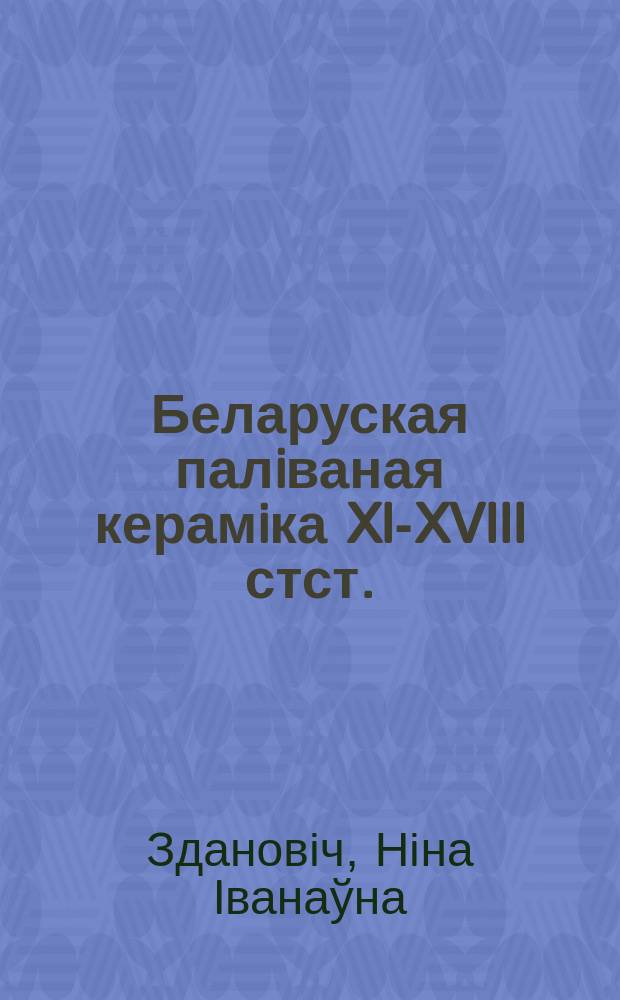 Беларуская паліваная кераміка XI-XVIII стст.

Здановіч, Ніна Іванаўна